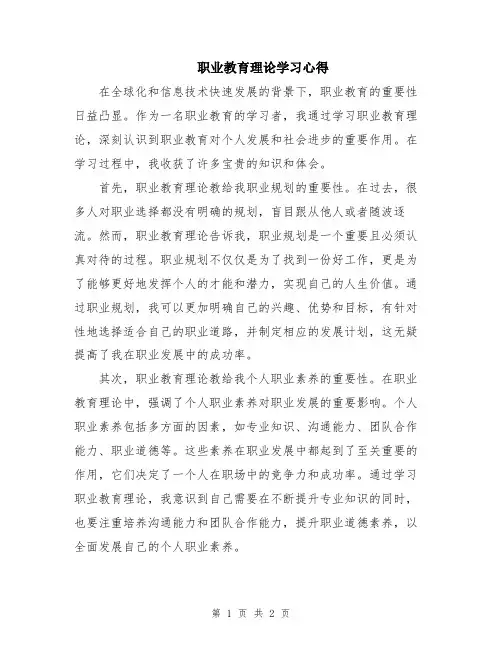 职业教育理论学习心得

在全球化和信息技术快速发展的背景下，职业教育的重要性日益凸显。作为一名职业教育的学习者，我通过学习职业教育理论，深刻认识到职业教育对个人发展和社会进步的重要作用。在学习过程中，我收获了许多宝贵的知识和体会。

首先，职业教育理论教给我职业规划的重要性。在过去，很多人对职业选择都没有明确的规划，盲目跟从他人或者随波逐流。然而，职业教育理论告诉我，职业规划是一个重要且必须认真对待的过程。职业规划不仅仅是为了找到一份好工作，更是为了能够更好地发挥个人的才能和潜力，实现自己的人生价值。通过职业规划，我可以更加明确自己的兴趣、优势和目标，有针对性地选择适合自己的职业道路，并制定相应的发展计划，这无疑提高了我在职业发展中的成功率。

其次，职业教育理论教给我个人职业素养的重要性。在职业教育理论中，强调了个人职业素养对职业发展的重要影响。个人职业素养包括多方面的因素，如专业知识、沟通能力、团队合作能力、职业道德等。这些素养在职业发展中都起到了至关重要的作用，它们决定了一个人在职场中的竞争力和成功率。通过学习职业教育理论，我意识到自己需要在不断提升专业知识的同时，也要注重培养沟通能力和团队合作能力，提升职业道德素养，以全面发展自己的个人职业素养。

第 1 页 共 2 页